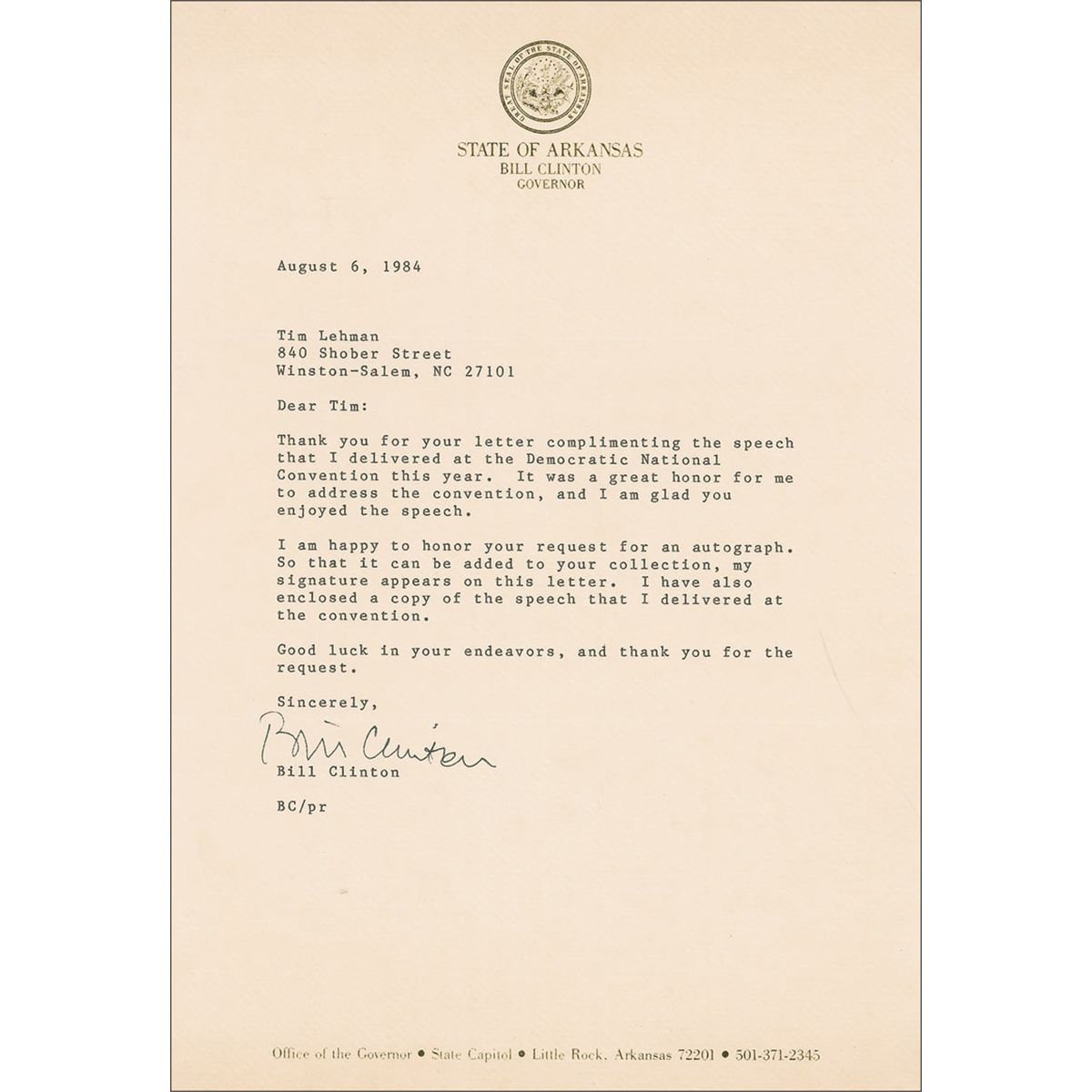 GREAT SEAL OF THE STATE OF ARKANSAS

STATE OF ARKANSAS
BILL CLINTON
GOVERNOR

August 6, 1984

Tim Lehman
840 Shober Street
Winston-Salem, NC 27101

Dear Tim:

Thank you for your letter complimenting the speech that I delivered at the Democratic National Convention this year. It was a great honor for me to address the convention, and I am glad you enjoyed the speech.

I am happy to honor your request for an autograph. So that it can be added to your collection, my signature appears on this letter. I have also enclosed a copy of the speech that I delivered at the convention.

Good luck in your endeavors, and thank you for the request.

Sincerely,

Bill Clinton
Bill Clinton

BC/pr

Office of the Governor • State Capitol • Little Rock, Arkansas 72201 • 501-371-2345